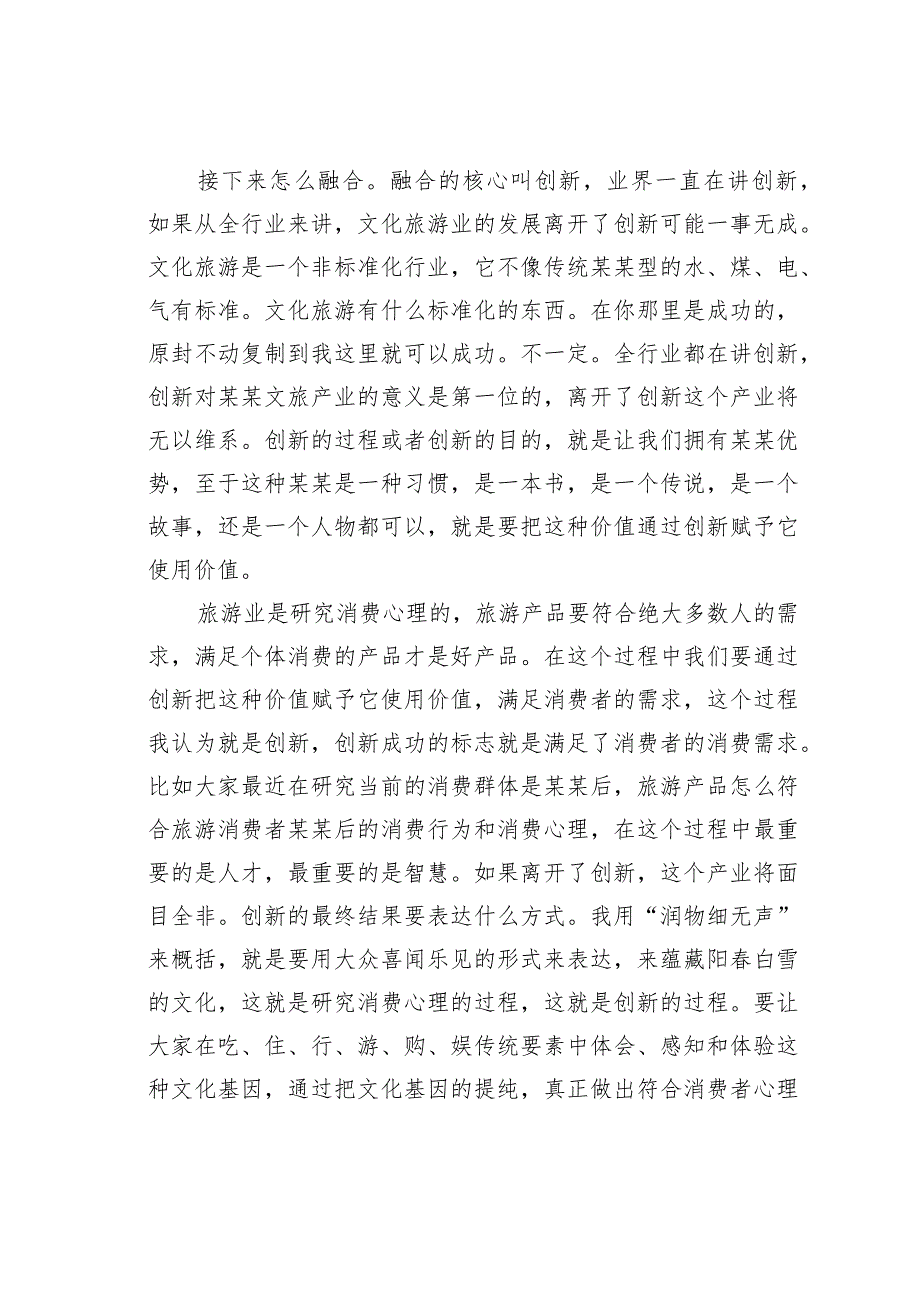 接下来怎么融合。融合的核心叫创新，业界一直在讲创新，如果从全行业来讲，文化旅游业的发展离开了创新可能一事无成。文化旅游是一个非标准化行业，它不像传统某某型的水、煤、电、气有标准。文化旅游有什么标准化的东西。在你那里是成功的，原封不动复制到我这里就可以成功。不一定。全行业都在讲创新，创新对某某文旅产业的意义是第一位的，离开了创新这个产业将无以维系。创新的过程或者创新的目的，就是让我们拥有某某优势，至于这种某某是一种习惯，是一本书，是一个传说，是一个故事，还是一个人物都可以，就是要把这种价值通过创新赋予它使用价值。

旅游业是研究消费心理的，旅游产品要符合绝大多数人的需求，满足个体消费的产品才是好产品。在这个过程中我们要通过创新把这种价值赋予它使用价值，满足消费者的需求，这个过程我认为就是创新，创新成功的标志就是满足了消费者的消费需求。比如大家最近在研究当前的消费群体是某某后，旅游产品怎么符合旅游消费者某某后的消费行为和消费心理，在这个过程中最重要的是人才，最重要的是智慧。如果离开了创新，这个产业将面目全非。创新的最终结果要表达什么方式。我用“润物细无声”来概括，就是要用大众喜闻乐见的形式来表达，来蕴藏阳春白雪的文化，这就是研究消费心理的过程，这就是创新的过程。要让大家在吃、住、行、游、购、娱传统要素中体会、感知和体验这种文化基因，通过把文化基因的提纯，真正做出符合消费者心理